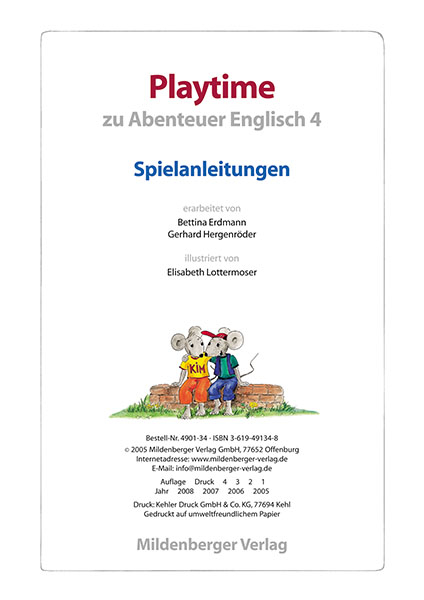 Playtime

zu Abenteuer Englisch 4

Spielanleitungen

erarbeitet von

Bettina Erdmann
Gerhard Hergenröder

illustriert von

Elisabeth Lottermoser

KIM

Bestell-Nr. 4901-34 · ISBN 3-619-49134-8
© 2005 Mildenberger Verlag GmbH, 77652 Offenburg
Internetadresse: www.mildenberger-verlag.de
E-Mail: info@mildenberger-verlag.de

Auflage Druck 4 3 2 1
Jahr 2008 2007 2006 2005

Druck: Kehler Druck GmbH & Co. KG, 77694 Kehl
Gedruckt auf umweltfreundlichem Papier

Mildenberger Verlag